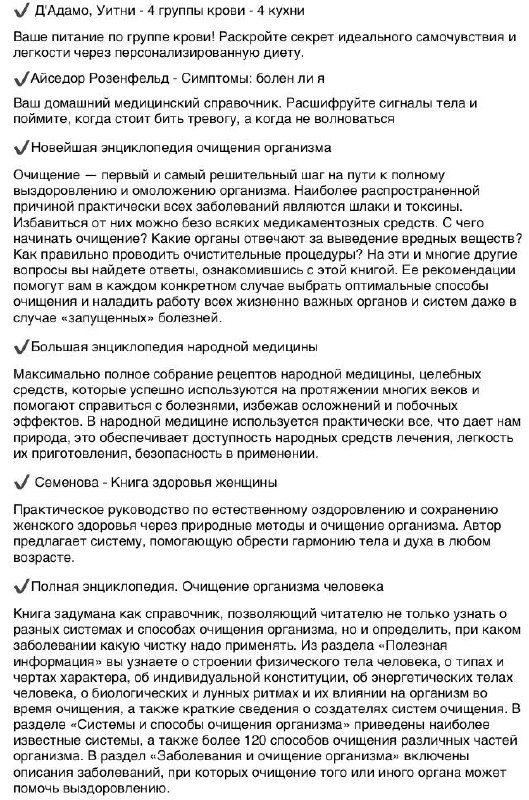 ✔ Д'Адамо, Уитни - 4 группы крови - 4 кухни

Ваше питание по группе крови! Раскройте секрет идеального самочувствия и легкости через персонализированную диету.

✔Айседор Розенфельд - Симптомы: болен ли я

Ваш домашний медицинский справочник. Расшифруйте сигналы тела и поймите, когда стоит бить тревогу, а когда не волноваться

✔Новейшая энциклопедия очищения организма

Очищение — первый и самый решительный шаг на пути к полному выздоровлению и омоложению организма. Наиболее распространенной причиной практически всех заболеваний являются шлаки и токсины. Избавиться от них можно безо всяких медикаментозных средств. С чего начинать очищение? Какие органы отвечают за выведение вредных веществ? Как правильно проводить очистительные процедуры? На эти и многие другие вопросы вы найдете ответы, ознакомившись с этой книгой. Ее рекомендации помогут вам в каждом конкретном случае выбрать оптимальные способы очищения и наладить работу всех жизненно важных органов и систем даже в случае «запущенных» болезней.

✔Большая энциклопедия народной медицины

Максимально полное собрание рецептов народной медицины, целебных средств, которые успешно используются на протяжении многих веков и помогают справиться с болезнями, избежав осложнений и побочных эффектов. В народной медицине используется практически все, что дает нам природа, это обеспечивает доступность народных средств лечения, легкость их приготовления, безопасность в применении.

✔ Семенова - Книга здоровья женщины

Практическое руководство по естественному оздоровлению и сохранению женского здоровья через природные методы и очищение организма. Автор предлагает систему, помогающую обрести гармонию тела и духа в любом возрасте.

✔Полная энциклопедия. Очищение организма человека

Книга задумана как справочник, позволяющий читателю не только узнать о разных системах и способах очищения организма, но и определить, при каком заболевании какую чистку надо применять. Из раздела «Полезная информация» вы узнаете о строении физического тела человека, о типах и чертах характера, об индивидуальной конституции, об энергетических телах человека, о биологических и лунных ритмах и их влиянии на организм во время очищения, а также краткие сведения о создателях систем очищения. В разделе «Системы и способы очищения организма» приведены наиболее известные системы, а также более 120 способов очищения различных частей организма. В раздел «Заболевания и очищение организма» включены описания заболеваний, при которых очищение того или иного органа может помочь выздоровлению.